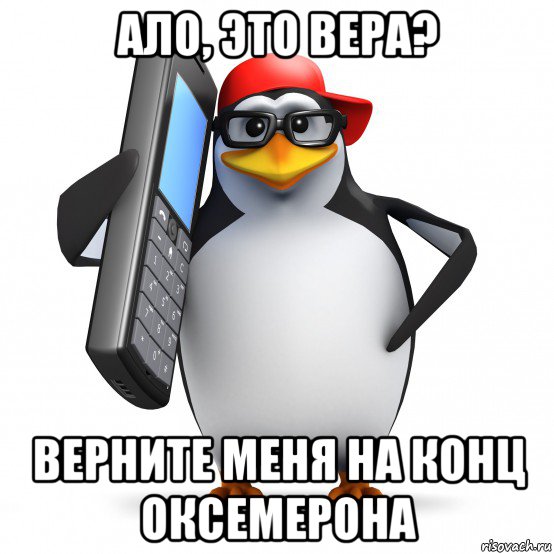 АЛО, ЭТО ВЕРА?

ВЕРНИТЕ МЕНЯ НА КОНЦ ОКСЕМЕРОНА

risovach.ru